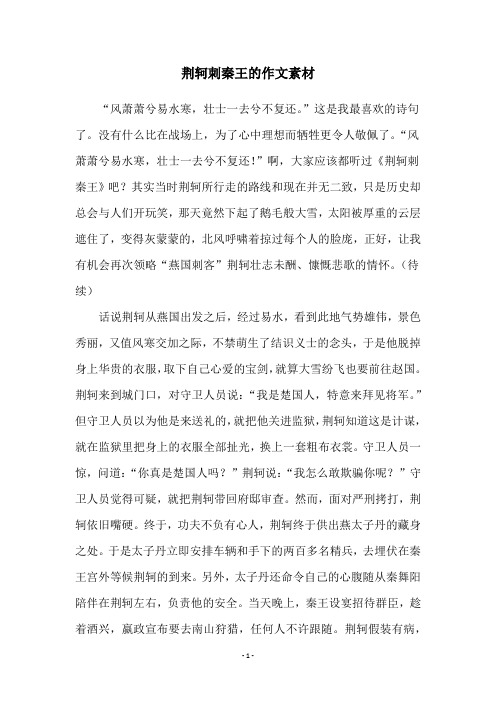 荆轲刺秦王的作文素材

“风萧萧兮易水寒，壮士一去兮不复还。”这是我最喜欢的诗句了。没有什么比在战场上，为了心中理想而牺牲更令人敬佩了。“风萧萧兮易水寒，壮士一去兮不复还！”啊，大家应该都听过《荆轲刺秦王》吧？其实当时荆轲所行走的路线和现在并无二致，只是历史却总会与人们开玩笑，那天竟然下起了鹅毛般大雪，太阳被厚重的云层遮住了，变得灰蒙蒙的，北风呼啸着掠过每个人的脸庞，正好，让我有机会再次领略“燕国刺客”荆轲壮志未酬、慷慨悲歌的情怀。（待续）

话说荆轲从燕国出发之后，经过易水，看到此地气势雄伟，景色秀丽，又值风寒交加之际，不禁萌生了结识义士的念头，于是他脱掉身上华贵的衣服，取下自己心爱的宝剑，就算大雪纷飞也要前往赵国。荆轲来到城门口，对守卫人员说：“我是楚国人，特意来拜见将军。”但守卫人员以为他是来送礼的，就把他关进监狱，荆轲知道这是计谋，就在监狱里把身上的衣服全部扯光，换上一套粗布衣裳。守卫人员一惊，问道：“你真是楚国人吗？”荆轲说：“我怎么敢欺骗你呢？”守卫人员觉得可疑，就把荆轲带回府邸审查。然而，面对严刑拷打，荆轲依旧嘴硬。终于，功夫不负有心人，荆轲终于供出燕太子丹的藏身之处。于是太子丹立即安排车辆和手下的两百多名精兵，去埋伏在秦王宫外等候荆轲的到来。另外，太子丹还命令自己的心腹随从秦舞阳陪伴在荆轲左右，负责他的安全。当天晚上，秦王设宴招待群臣，趁着酒兴，嬴政宣布要去南山狩猎，任何人不许跟随。荆轲假装有病，

- 1 -